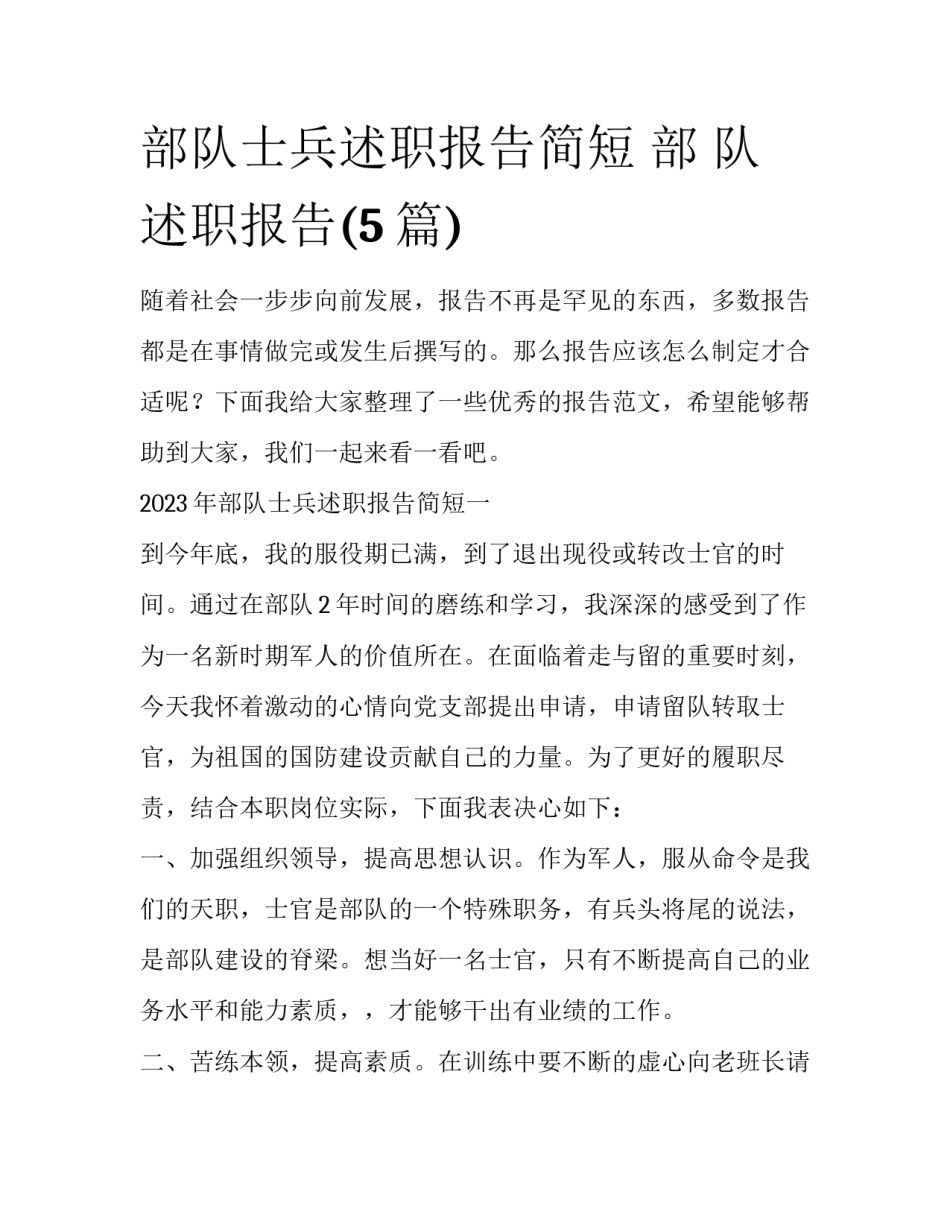 部队士兵述职报告简短 部 队述职报告(5 篇)

随着社会一步步向前发展，报告不再是罕见的东西，多数报告都是在事情做完或发生后撰写的。那么报告应该怎么制定才合适呢？下面我给大家整理了一些优秀的报告范文，希望能够帮助到大家，我们一起来看一看吧。

2023 年部队士兵述职报告简短一

到今年底，我的服役期已满，到了退出现役或转改士官的时间。通过在部队 2 年时间的磨练和学习，我深深的感受到了作为一名新时期军人的价值所在。在面临着走与留的重要时刻，今天我怀着激动的心情向党支部提出申请，申请留队转取士官，为祖国的国防建设贡献自己的力量。为了更好的履职尽责，结合本职岗位实际，下面我表决心如下：

一、加强组织领导，提高思想认识。作为军人，服从命令是我们的天职，士官是部队的一个特殊职务，有兵头将尾的说法，是部队建设的脊梁。想当好一名士官，只有不断提高自己的业务水平和能力素质，，才能够干出有业绩的工作。

二、苦练本领，提高素质。在训练中要不断的虚心向老班长请